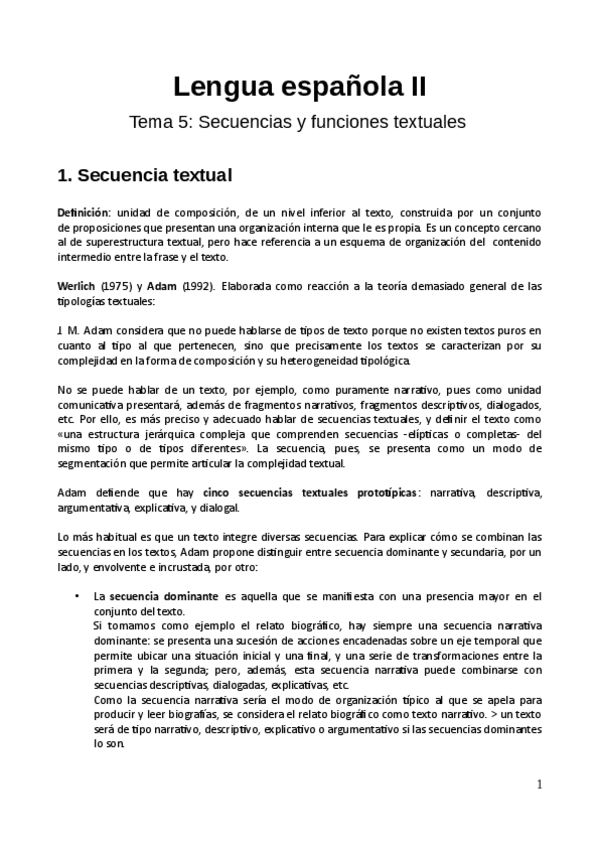 Lengua española II

Tema 5: Secuencias y funciones textuales

1. Secuencia textual

Definición: unidad de composición, de un nivel inferior al texto, construida por un conjunto de proposiciones que presentan una organización interna que le es propia. Es un concepto cercano al de superestructura textual, pero hace referencia a un esquema de organización del contenido intermedio entre la frase y el texto.

Werlich (1975) y Adam (1992). Elaborada como reacción a la teoría demasiado general de las tipologías textuales:

J. M. Adam considera que no puede hablarse de tipos de texto porque no existen textos puros en cuanto al tipo al que pertenecen, sino que precisamente los textos se caracterizan por su complejidad en la forma de composición y su heterogeneidad tipológica.

No se puede hablar de un texto, por ejemplo, como puramente narrativo, pues como unidad comunicativa presentará, además de fragmentos narrativos, fragmentos descriptivos, dialogados, etc. Por ello, es más preciso y adecuado hablar de secuencias textuales, y definir el texto como «una estructura jerárquica compleja que comprenden secuencias -elípticas o completas- del mismo tipo o de tipos diferentes». La secuencia, pues, se presenta como un modo de segmentación que permite articular la complejidad textual.

Adam defiende que hay cinco secuencias textuales prototípicas: narrativa, descriptiva, argumentativa, explicativa, y dialogal.

Lo más habitual es que un texto integre diversas secuencias. Para explicar cómo se combinan las secuencias en los textos, Adam propone distinguir entre secuencia dominante y secundaria, por un lado, y envolvente e incrustada, por otro:

• La secuencia dominante es aquella que se manifiesta con una presencia mayor en el conjunto del texto.
Si tomamos como ejemplo el relato biográfico, hay siempre una secuencia narrativa dominante: se presenta una sucesión de acciones encadenadas sobre un eje temporal que permite ubicar una situación inicial y una final, y una serie de transformaciones entre la primera y la segunda; pero, además, esta secuencia narrativa puede combinarse con secuencias descriptivas, dialogadas, explicativas, etc.
Como la secuencia narrativa sería el modo de organización típico al que se apela para producir y leer biografías, se considera el relato biográfico como texto narrativo. > un texto será de tipo narrativo, descriptivo, explicativo o argumentativo si las secuencias dominantes lo son.

1